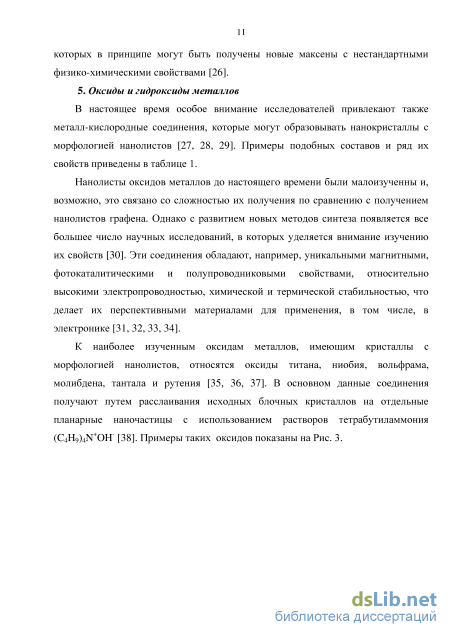 11

которых в принципе могут быть получены новые максены с нестандартными физико-химическими свойствами [26].

5. Оксиды и гидроксиды металлов

В настоящее время особое внимание исследователей привлекают также металл-кислородные соединения, которые могут образовывать нанокристаллы с морфологией нанолистов [27, 28, 29]. Примеры подобных составов и ряд их свойств приведены в таблице 1.

Нанолисты оксидов металлов до настоящего времени были малоизученны и, возможно, это связано со сложностью их получения по сравнению с получением нанолистов графена. Однако с развитием новых методов синтеза появляется все большее число научных исследований, в которых уделяется внимание изучению их свойств [30]. Эти соединения обладают, например, уникальными магнитными, фотокаталитическими и полупроводниковыми свойствами, относительно высокими электропроводностью, химической и термической стабильностью, что делает их перспективными материалами для применения, в том числе, в электронике [31, 32, 33, 34].

К наиболее изученным оксидам металлов, имеющим кристаллы с морфологией нанолистов, относятся оксиды титана, ниобия, вольфрама, молибдена, тантала и рутения [35, 36, 37]. В основном данные соединения получают путем расслаивания исходных блочных кристаллов на отдельные планарные наночастицы с использованием растворов тетрабутиламмония $(C_4H_9)_4N^+OH^-$ [38]. Примеры таких оксидов показаны на Рис. 3.

dsLib.net
библиотека диссертаций